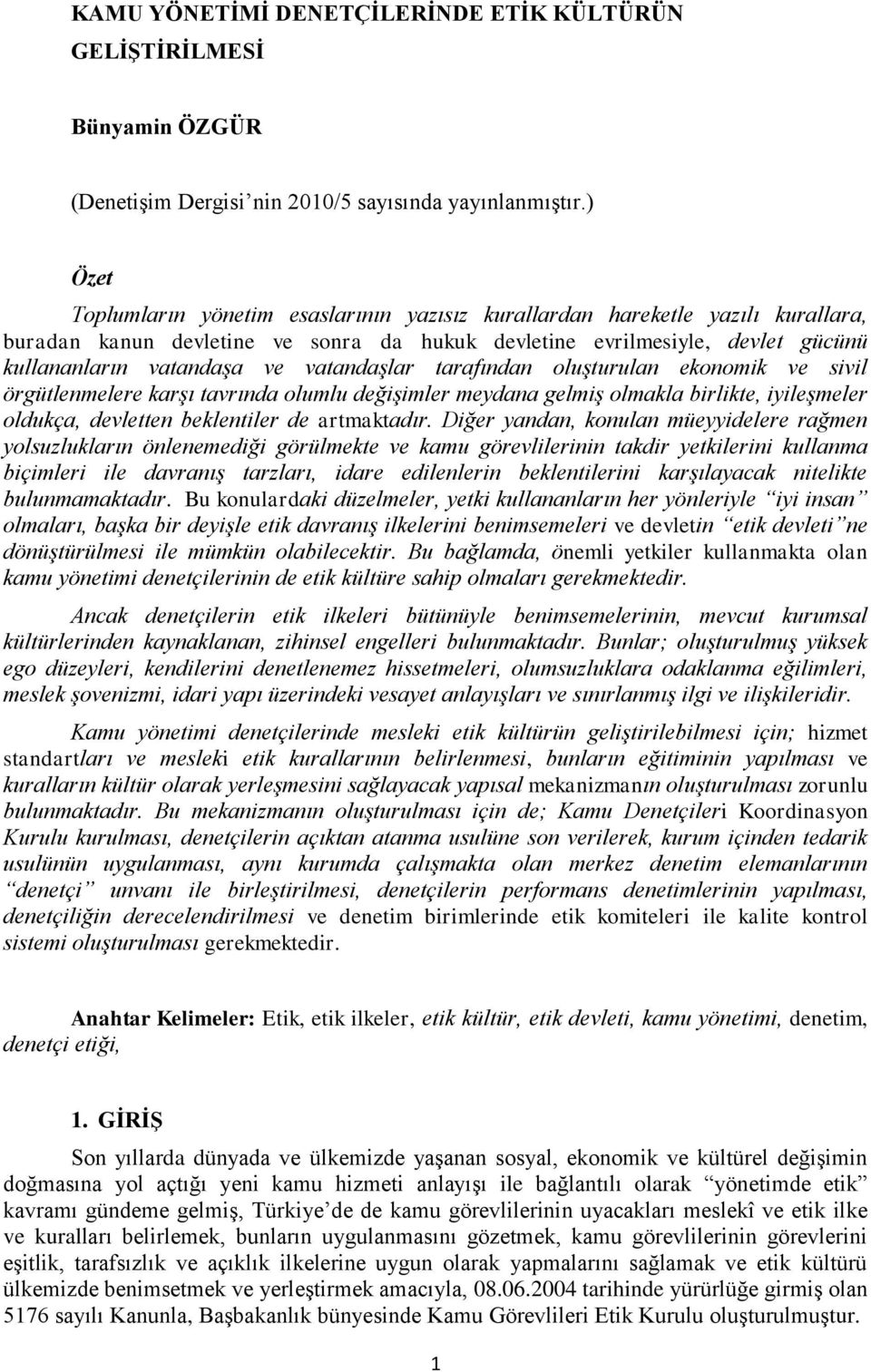 KAMU YÖNETİMİ DENETÇİLERİNDE ETİK KÜLTÜRÜN GELİŞTİRİLMESİ

Bünyamin ÖZGÜR

(Denetişim Dergisi'nin 2010/5 sayısında yayınlanmıştır.)

Özet

Toplumların yönetim esaslarının yazısız kurallardan hareketle yazılı kurallara, buradan kanun devletine ve sonra da hukuk devletine evrilmesiyle, devlet gücünü kullananların vatandaşa ve vatandaşlar tarafından oluşturulan ekonomik ve sivil örgütlenmelere karşı tavrında olumlu değişimler meydana gelmiş olmakla birlikte, iyileşmeler oldukça, devletten beklentiler de artmaktadır. Diğer yandan, konulan müeyyidelere rağmen yolsuzlukların önlenemediği görülmekte ve kamu görevlilerinin takdir yetkilerini kullanma biçimleri ile davranış tarzları, idare edilenlerin beklentilerini karşılayacak nitelikte bulunmamaktadır. Bu konulardaki düzelmeler, yetki kullananların her yönleriyle "iyi insan" olmaları, başka bir deyişle etik davranış ilkelerini benimsemeleri ve devletin "etik devleti"ne dönüştürülmesi ile mümkün olabilecektir. Bu bağlamda, önemli yetkiler kullanmakta olan kamu yönetimi denetçilerinin de etik kültüre sahip olmaları gerekmektedir.

Ancak denetçilerin etik ilkeleri bütünüyle benimsemelerinin, mevcut kurumsal kültürlerinden kaynaklanan, zihinsel engelleri bulunmaktadır. Bunlar; oluşturulmuş yüksek ego düzeyleri, kendilerini denetlenemez hissetmeleri, olumsuzluklara odaklanma eğilimleri, meslek şovenizmi, idari yapı üzerindeki vesayet anlayışları ve sınırlanmış ilgi ve ilişkileridir.

Kamu yönetimi denetçilerinde mesleki etik kültürün geliştirilebilmesi için; hizmet standartları ve mesleki etik kurallarının belirlenmesi, bunların eğitiminin yapılması ve kuralların kültür olarak yerleşmesini sağlayacak yapısal mekanizmanın oluşturulması zorunlu bulunmaktadır. Bu mekanizmanın oluşturulması için de; Kamu Denetçileri Koordinasyon Kurulu kurulması, denetçilerin açıktan atanma usulüne son verilerek, kurum içinden tedarik usulünün uygulanması, aynı kurumda çalışmakta olan merkez denetim elemanlarının "denetçi" unvanı ile birleştirilmesi, denetçilerin performans denetimlerinin yapılması, denetçiliğin derecelendirilmesi ve denetim birimlerinde etik komiteleri ile kalite kontrol sistemi oluşturulması gerekmektedir.

Anahtar Kelimeler: Etik, etik ilkeler, etik kültür, etik devleti, kamu yönetimi, denetim, denetçi etiği,

1. GİRİŞ

Son yıllarda dünyada ve ülkemizde yaşanan sosyal, ekonomik ve kültürel değişimin doğmasına yol açtığı yeni kamu hizmeti anlayışı ile bağlantılı olarak "yönetimde etik" kavramı gündeme gelmiş, Türkiye'de de kamu görevlilerinin uyacakları meslekî ve etik ilke ve kuralları belirlemek, bunların uygulanmasını gözetmek, kamu görevlilerinin görevlerini eşitlik, tarafsızlık ve açıklık ilkelerine uygun olarak yapmalarını sağlamak ve etik kültürü ülkemizde benimsetmek ve yerleştirmek amacıyla, 08.06.2004 tarihinde yürürlüğe girmiş olan 5176 sayılı Kanunla, Başbakanlık bünyesinde Kamu Görevlileri Etik Kurulu oluşturulmuştur.

1